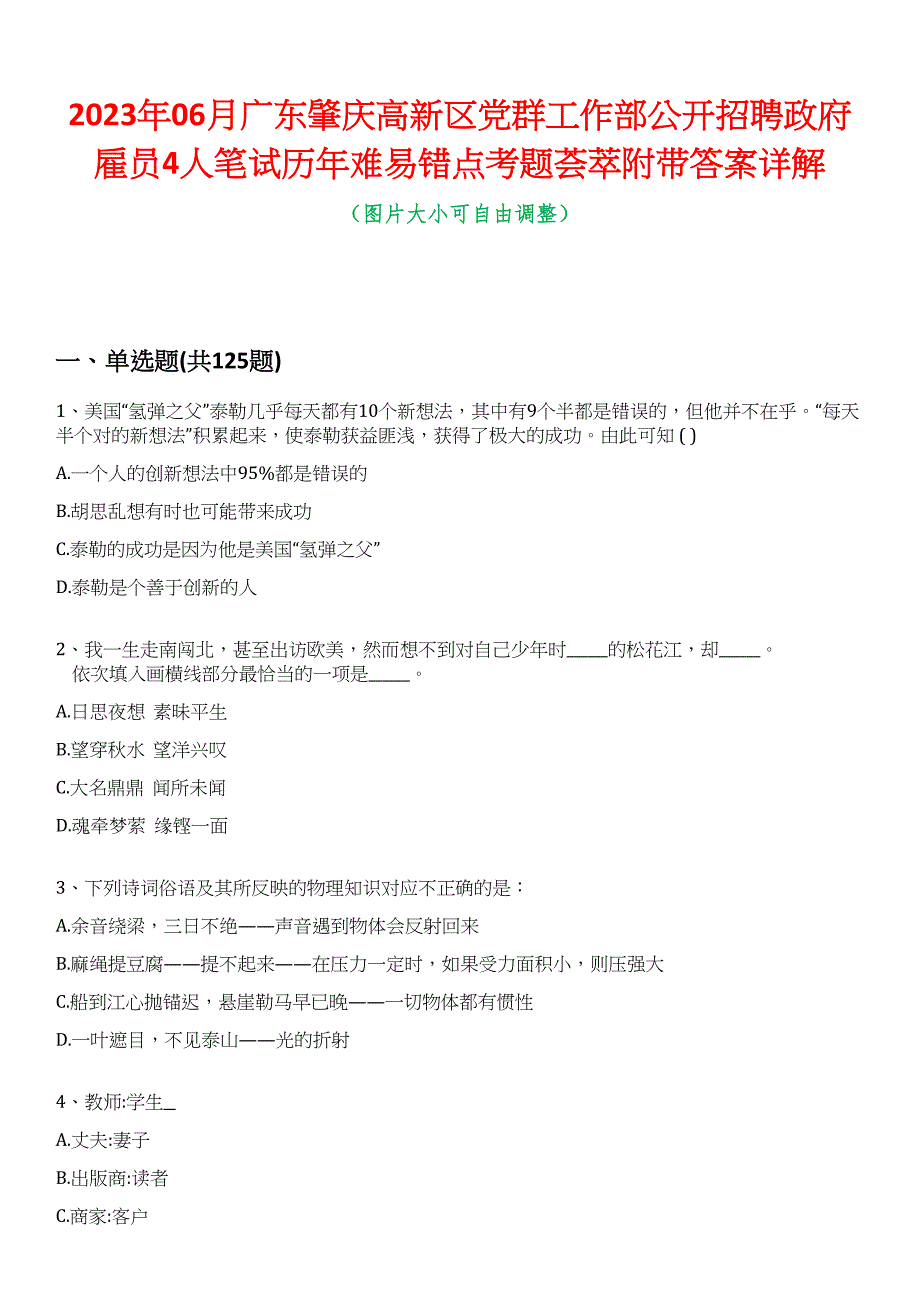 2023年06月广东肇庆高新区党群工作部公开招聘政府雇员4人笔试历年难易错点考题荟萃附带答案详解

（图片大小可自由调整）

一、单选题(共125题)

1、美国“氢弹之父”泰勒几乎每天都有10个新想法，其中有9个半都是错误的，但他并不在乎。“每天半个对的新想法”积累起来，使泰勒获益匪浅，获得了极大的成功。由此可知 ( )

A.一个人的创新想法中95%都是错误的

B.胡思乱想有时也可能带来成功

C.泰勒的成功是因为他是美国“氢弹之父”

D.泰勒是个善于创新的人

2、我一生走南闯北，甚至出访欧美，然而想不到对自己少年时_____的松花江，却_____。
依次填入画横线部分最恰当的一项是_____。

A.日思夜想 素昧平生

B.望穿秋水 望洋兴叹

C.大名鼎鼎 闻所未闻

D.魂牵梦萦 缘铿一面

3、下列诗词俗语及其所反映的物理知识对应不正确的是：

A.余音绕梁，三日不绝——声音遇到物体会反射回来

B.麻绳提豆腐——提不起来——在压力一定时，如果受力面积小，则压强大

C.船到江心抛锚迟，悬崖勒马早已晚——一切物体都有惯性

D.一叶遮目，不见泰山——光的折射

4、教师:学生_

A.丈夫:妻子

B.出版商:读者

C.商家:客户